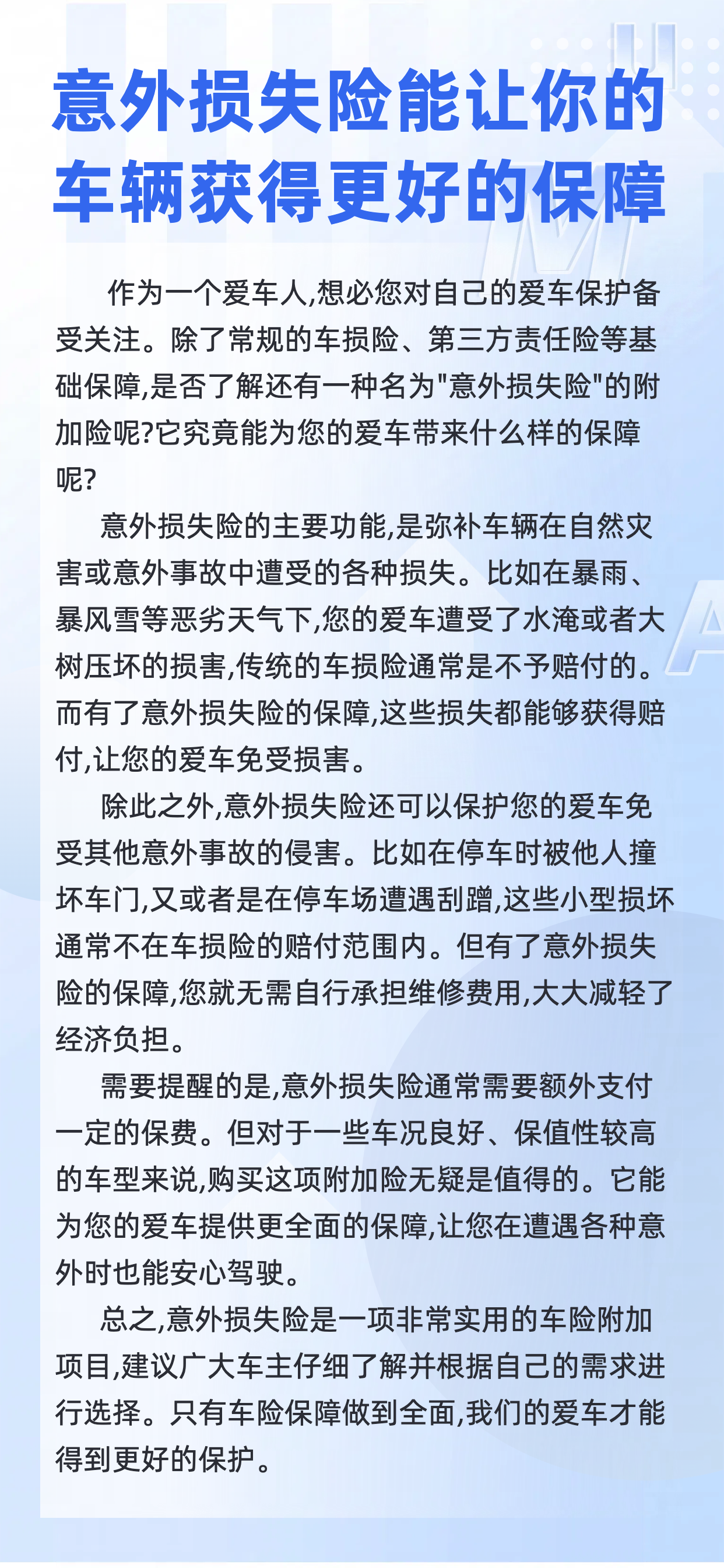 意外损失险能让你的车辆获得更好的保障

作为一个爱车人,想必您对自己的爱车保护备受关注。除了常规的车损险、第三方责任险等基础保障,是否了解还有一种名为"意外损失险"的附加险呢?它究竟能为您的爱车带来什么样的保障呢?

意外损失险的主要功能,是弥补车辆在自然灾害或意外事故中遭受的各种损失。比如在暴雨、暴风雪等恶劣天气下,您的爱车遭受了水淹或者大树压坏的损害,传统的车损险通常是不予赔付的。而有了意外损失险的保障,这些损失都能够获得赔付,让您的爱车免受损害。

除此之外,意外损失险还可以保护您的爱车免受其他意外事故的侵害。比如在停车时被他人撞坏车门,又或者是在停车场遭遇刮蹭,这些小型损坏通常不在车损险的赔付范围内。但有了意外损失险的保障,您就无需自行承担维修费用,大大减轻了经济负担。

需要提醒的是,意外损失险通常需要额外支付一定的保费。但对于一些车况良好、保值性较高的车型来说,购买这项附加险无疑是值得的。它能为您的爱车提供更全面的保障,让您在遭遇各种意外时也能安心驾驶。

总之,意外损失险是一项非常实用的车险附加项目,建议广大车主仔细了解并根据自己的需求进行选择。只有车险保障做到全面,我们的爱车才能得到更好的保护。